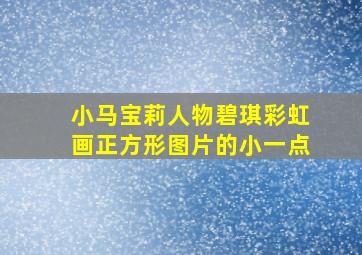 小马宝莉人物碧琪彩虹画正方形图片的小一点